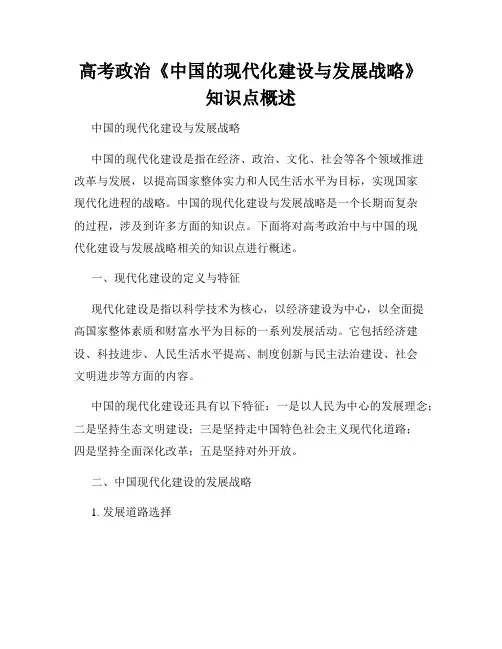 高考政治《中国的现代化建设与发展战略》知识点概述

中国的现代化建设与发展战略

中国的现代化建设是指在经济、政治、文化、社会等各个领域推进改革与发展，以提高国家整体实力和人民生活水平为目标，实现国家现代化进程的战略。中国的现代化建设与发展战略是一个长期而复杂的过程，涉及到许多方面的知识点。下面将对高考政治中与中国的现代化建设与发展战略相关的知识点进行概述。

一、现代化建设的定义与特征

现代化建设是指以科学技术为核心，以经济建设为中心，以全面提高国家整体素质和财富水平为目标的一系列发展活动。它包括经济建设、科技进步、人民生活水平提高、制度创新与民主法治建设、社会文明进步等方面的内容。

中国的现代化建设还具有以下特征：一是以人民为中心的发展理念；二是坚持生态文明建设；三是坚持走中国特色社会主义现代化道路；四是坚持全面深化改革；五是坚持对外开放。

二、中国现代化建设的发展战略

1. 发展道路选择